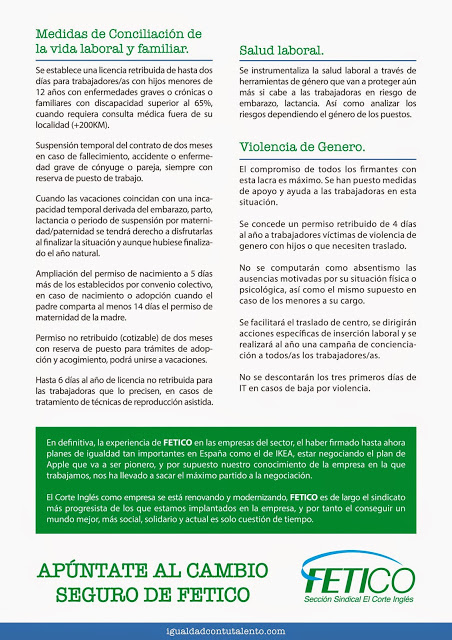 Medidas de Conciliación de la vida laboral y familiar.

Se establece una licencia retribuida de hasta dos días para trabajadores/as con hijos menores de 12 años con enfermedades graves o crónicas o familiares con discapacidad superior al 65%, cuando requiera consulta médica fuera de su localidad (+200KM).

Suspensión temporal del contrato de dos meses en caso de fallecimiento, accidente o enfermedad grave de cónyuge o pareja, siempre con reserva de puesto de trabajo.

Cuando las vacaciones coincidan con una incapacidad temporal derivada del embarazo, parto, lactancia o periodo de suspensión por maternidad/paternidad se tendrá derecho a disfrutarlas al finalizar la situación y aunque hubiese finalizado el año natural.

Ampliación del permiso de nacimiento a 5 días más de los establecidos por convenio colectivo, en caso de nacimiento o adopción cuando el padre comparta al menos 14 días el permiso de maternidad de la madre.

Permiso no retribuido (cotizable) de dos meses con reserva de puesto para trámites de adopción y acogimiento, podrá unirse a vacaciones.

Hasta 6 días al año de licencia no retribuida para las trabajadoras que lo precisen, en casos de tratamiento de técnicas de reproducción asistida.

Salud laboral.

Se instrumentaliza la salud laboral a través de herramientas de género que van a proteger aún más si cabe a las trabajadoras en riesgo de embarazo, lactancia. Así como analizar los riesgos dependiendo el género de los puestos.

Violencia de Genero.

El compromiso de todos los firmantes con esta lacra es máximo. Se han puesto medidas de apoyo y ayuda a las trabajadoras en esta situación.

Se concede un permiso retribuido de 4 días al año a trabajadores víctimas de violencia de genero con hijos o que necesiten traslado.

No se computarán como absentismo las ausencias motivadas por su situación física o psicológica, así como el mismo supuesto en caso de los menores a su cargo.

Se facilitará el traslado de centro, se dirigirán acciones específicas de inserción laboral y se realizará al año una campaña de concienciación a todos/as los trabajadores/as.

No se descontarán los tres primeros días de IT en casos de baja por violencia.

En definitiva, la experiencia de FETICO en las empresas del sector, el haber firmado hasta ahora planes de igualdad tan importantes en España como el de IKEA, estar negociando el plan de Apple que va a ser pionero, y por supuesto nuestro conocimiento de la empresa en la que trabajamos, nos ha llevado a sacar el máximo partido a la negociación.

El Corte Inglés como empresa se está renovando y modernizando, FETICO es de largo el sindicato más progresista de los que estamos implantados en la empresa, y por tanto el conseguir un mundo mejor, más social, solidario y actual es solo cuestión de tiempo.

APÚNTATE AL CAMBIO SEGURO DE FETICO

FETICO
Sección Sindical El Corte Inglés

igualdadcontutalento.com